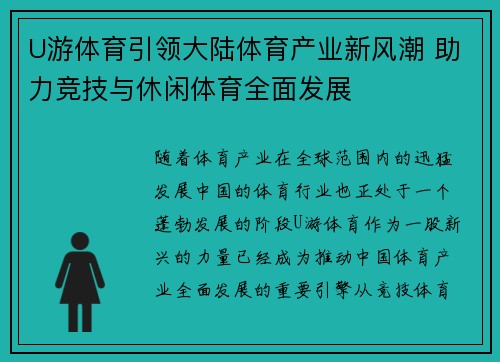 U游体育引领大陆体育产业新风潮 助力竞技与休闲体育全面发展

随着体育产业在全球范围内的迅猛发展中国的体育行业也正处于一个蓬勃发展的阶段U游体育作为一股新兴的力量已经成为推动中国体育产业全面发展的重要引擎从竞技体育